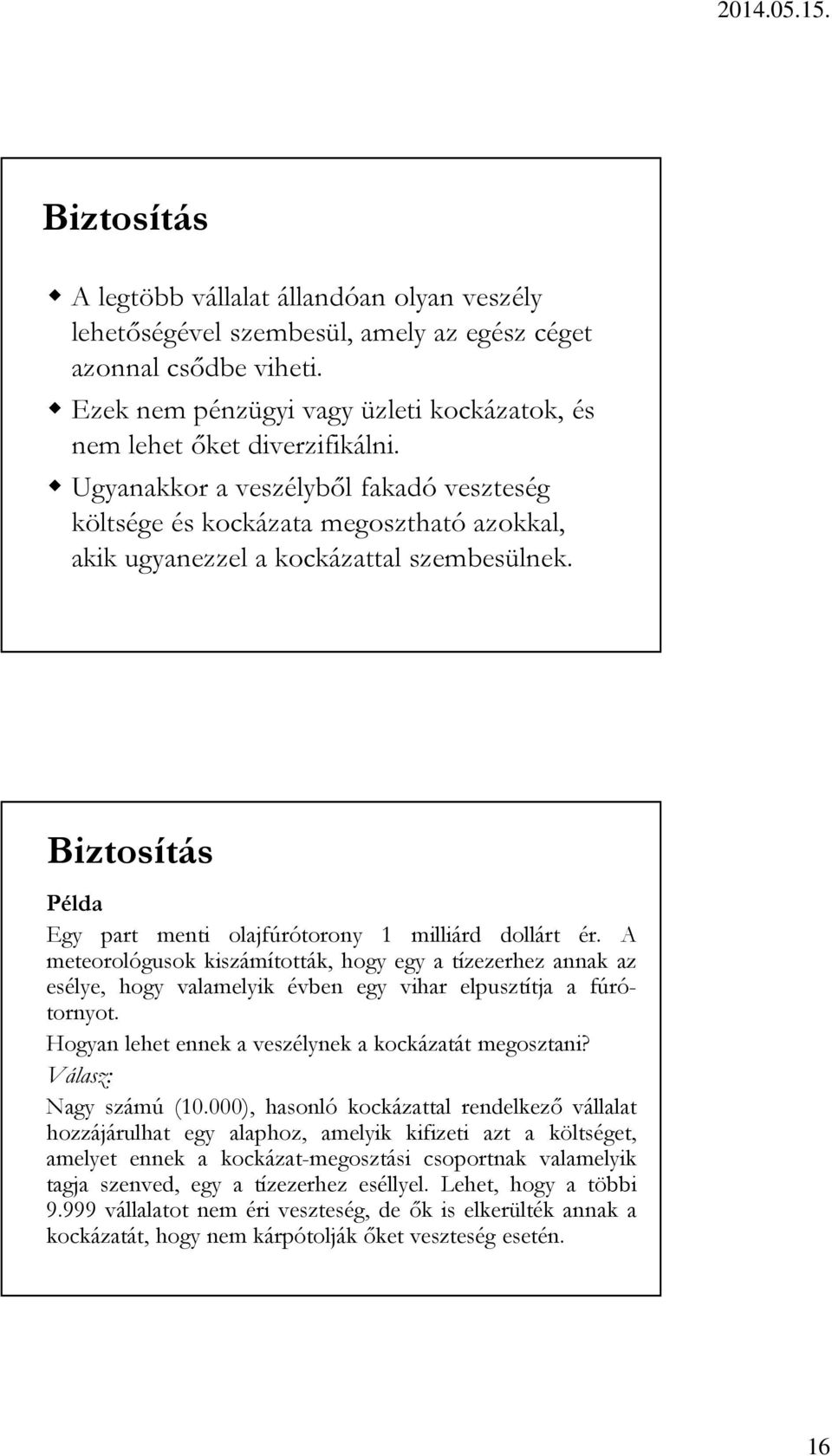 2014.05.15.

Biztosítás

A legtöbb vállalat állandóan olyan veszély lehetőségével szembesül, amely az egész céget azonnal csődbe viheti.
Ezek nem pénzügyi vagy üzleti kockázatok, és nem lehet őket diverzifikálni.
Ugyanakkor a veszélyből fakadó veszteség költsége és kockázata megosztható azokkal, akik ugyanezzel a kockázattal szembesülnek.

Biztosítás

Példa

Egy part menti olajfúrótorony 1 milliárd dollárt ér. A meteorológusok kiszámították, hogy egy a tízezerhez annak az esélye, hogy valamelyik évben egy vihar elpusztítja a fúrótornyot.

Hogyan lehet ennek a veszélynek a kockázatát megosztani?

Válasz:

Nagy számú (10.000), hasonló kockázattal rendelkező vállalat hozzájárulhat egy alaphoz, amelyik kifizeti azt a költséget, amelyet ennek a kockázat-megosztási csoportnak valamelyik tagja szenved, egy a tízezerhez eséllyel. Lehet, hogy a többi 9.999 vállalatot nem éri veszteség, de ők is elkerülték annak a kockázatát, hogy nem kárpótolják őket veszteség esetén.

16